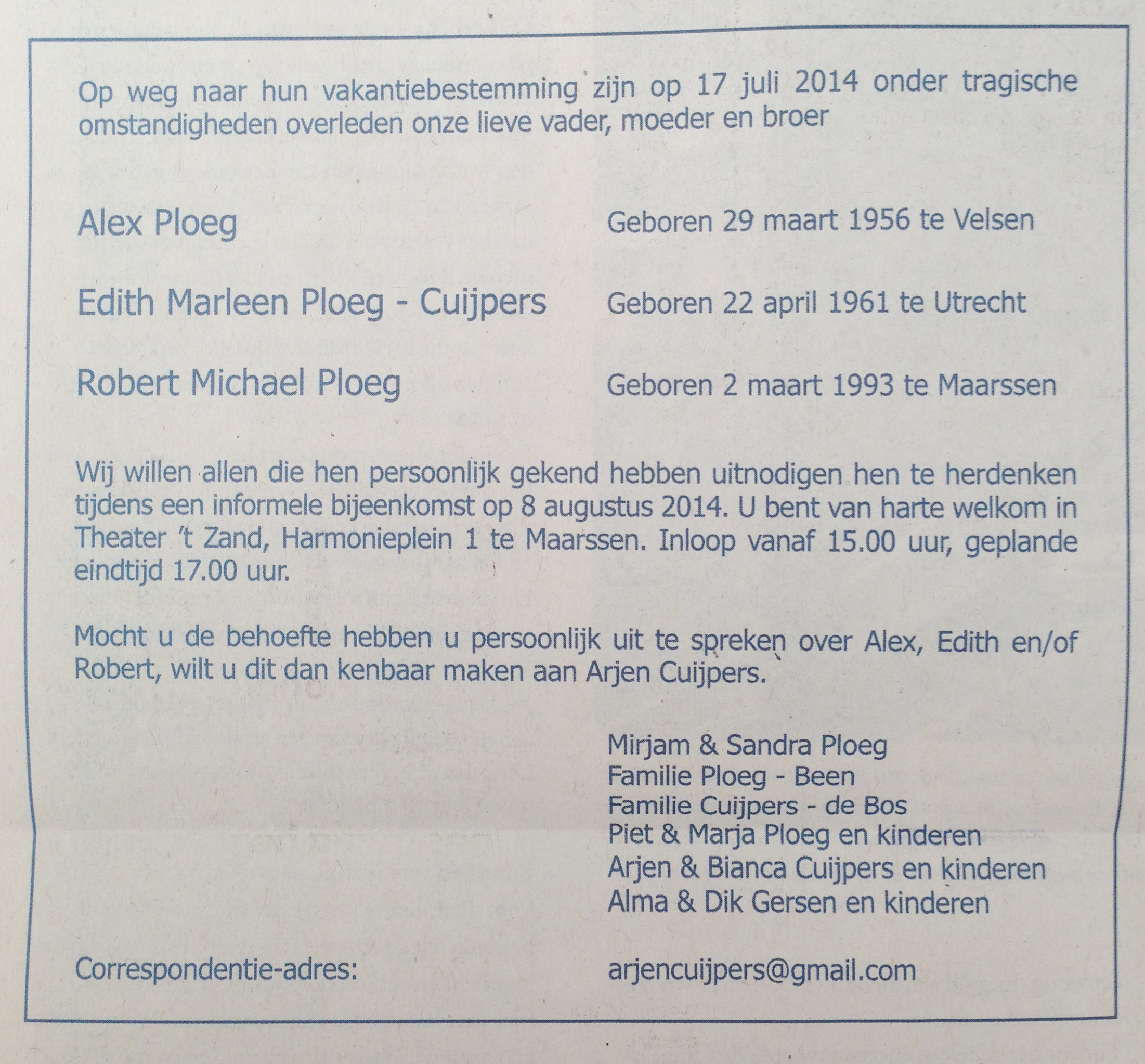 Op weg naar hun vakantiebestemming zijn op 17 juli 2014 onder tragische omstandigheden overleden onze lieve vader, moeder en broer

Alex Ploeg Geboren 29 maart 1956 te Velsen

Edith Marleen Ploeg - Cuijpers Geboren 22 april 1961 te Utrecht

Robert Michael Ploeg Geboren 2 maart 1993 te Maarssen

Wij willen allen die hen persoonlijk gekend hebben uitnodigen hen te herdenken tijdens een informele bijeenkomst op 8 augustus 2014. U bent van harte welkom in Theater 't Zand, Harmonieplein 1 te Maarssen. Inloop vanaf 15.00 uur, geplande eindtijd 17.00 uur.

Mocht u de behoefte hebben u persoonlijk uit te spreken over Alex, Edith en/of Robert, wilt u dit dan kenbaar maken aan Arjen Cuijpers.

Mirjam & Sandra Ploeg
Familie Ploeg - Been
Familie Cuijpers - de Bos
Piet & Marja Ploeg en kinderen
Arjen & Bianca Cuijpers en kinderen
Alma & Dik Gersen en kinderen

Correspondentie-adres: arjencuijpers@gmail.com